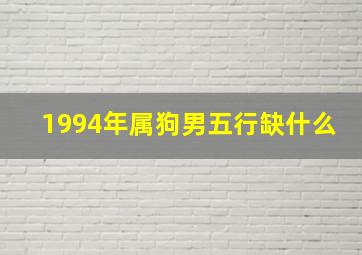 1994年属狗男五行缺什么